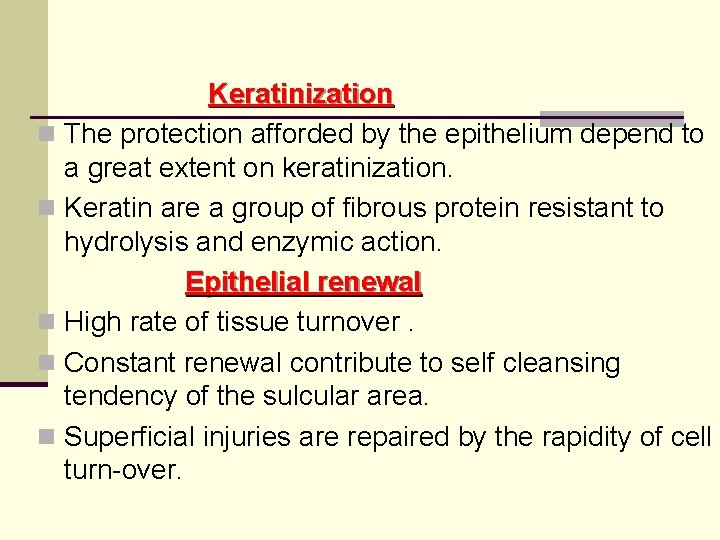 Keratinization

The protection afforded by the epithelium depend to a great extent on keratinization.

Keratin are a group of fibrous protein resistant to hydrolysis and enzymic action.

Epithelial renewal

High rate of tissue turnover .

Constant renewal contribute to self cleansing tendency of the sulcular area.

Superficial injuries are repaired by the rapidity of cell turn-over.